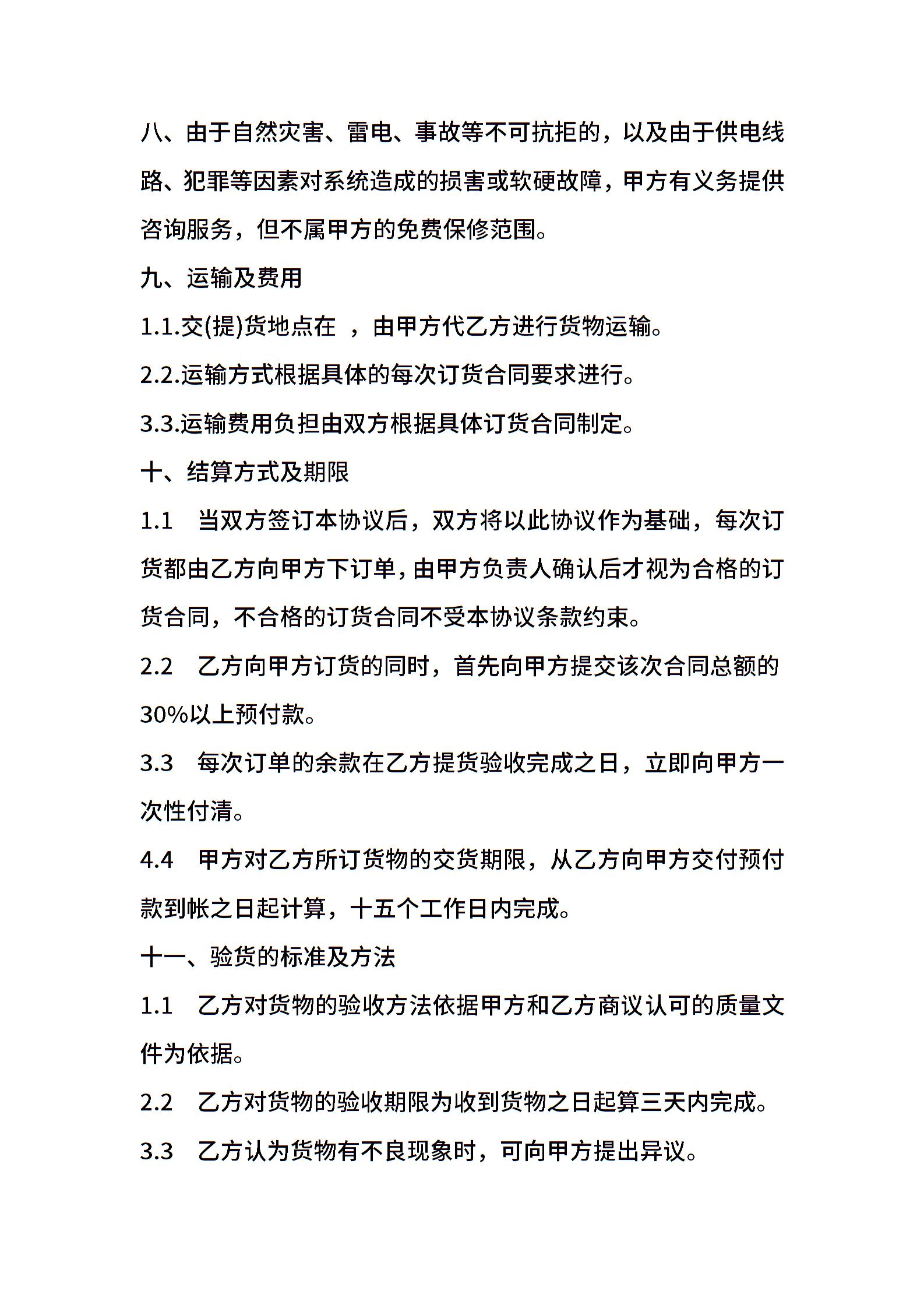 八、由于自然灾害、雷电、事故等不可抗拒的，以及由于供电线路、犯罪等因素对系统造成的损害或软硬故障，甲方有义务提供咨询服务，但不属甲方的免费保修范围。

九、运输及费用

1.1.交(提)货地点在 ，由甲方代乙方进行货物运输。

2.2.运输方式根据具体的每次订货合同要求进行。

3.3.运输费用负担由双方根据具体订货合同制定。

十、结算方式及期限

1.1 当双方签订本协议后，双方将以此协议作为基础，每次订货都由乙方向甲方下订单，由甲方负责人确认后才视为合格的订货合同，不合格的订货合同不受本协议条款约束。

2.2 乙方向甲方订货的同时，首先向甲方提交该次合同总额的30%以上预付款。

3.3 每次订单的余款在乙方提货验收完成之日，立即向甲方一次性付清。

4.4 甲方对乙方所订货物的交货期限，从乙方向甲方交付预付款到帐之日起计算，十五个工作日内完成。

十一、验货的标准及方法

1.1 乙方对货物的验收方法依据甲方和乙方商议认可的质量文件为依据。

2.2 乙方对货物的验收期限为收到货物之日起算三天内完成。

3.3 乙方认为货物有不良现象时，可向甲方提出异议。